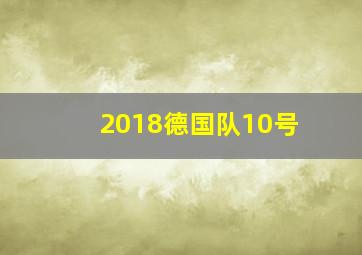 2018德国队10号